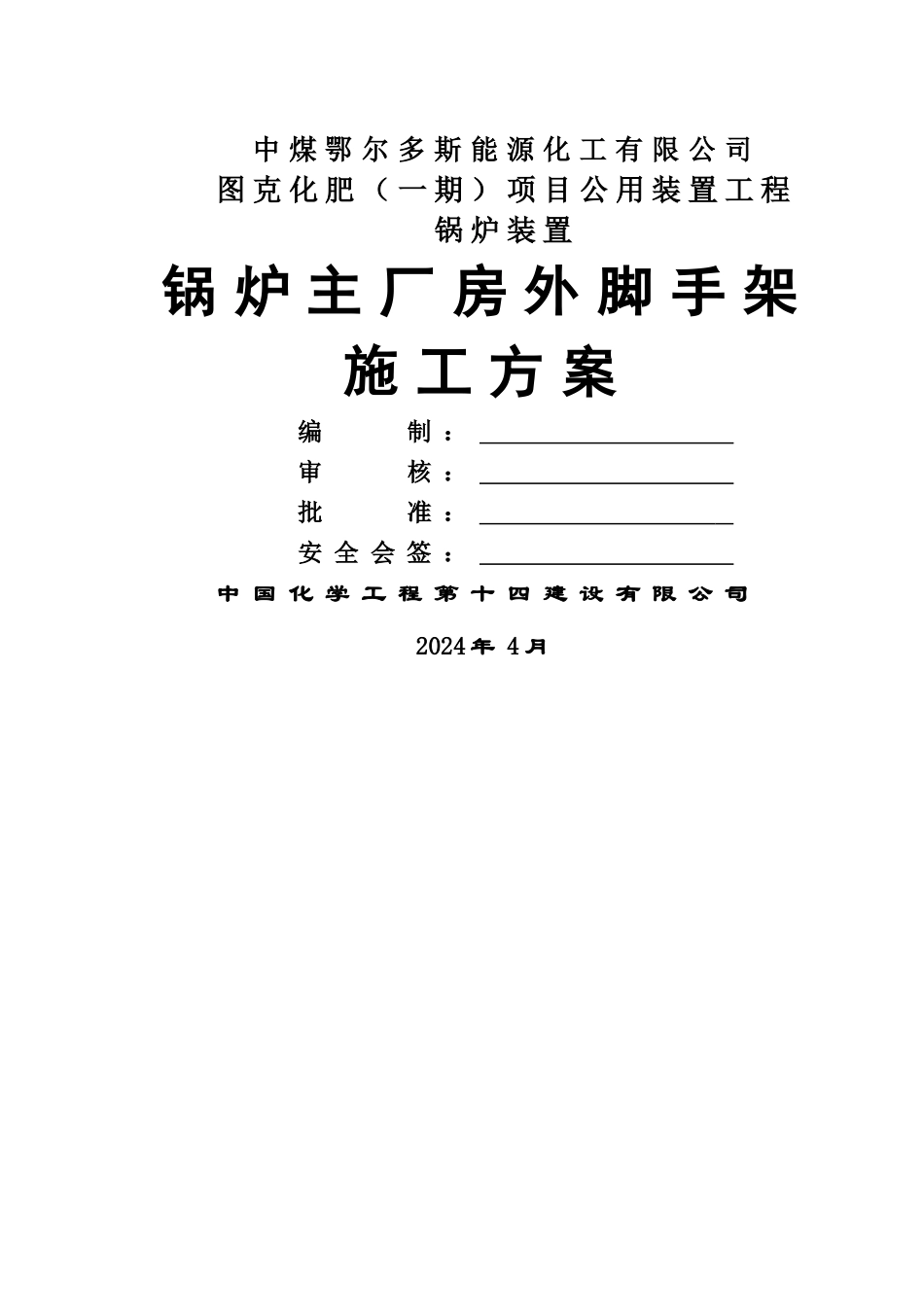 中煤鄂尔多斯能源化工有限公司
图克化肥（一期）项目公用装置工程
锅炉装置

锅炉主厂房外脚手架
施工方案

编　　制：

审　　核：

批　　准：

安全会签：

中国化学工程第十四建设有限公司

2024年 4月